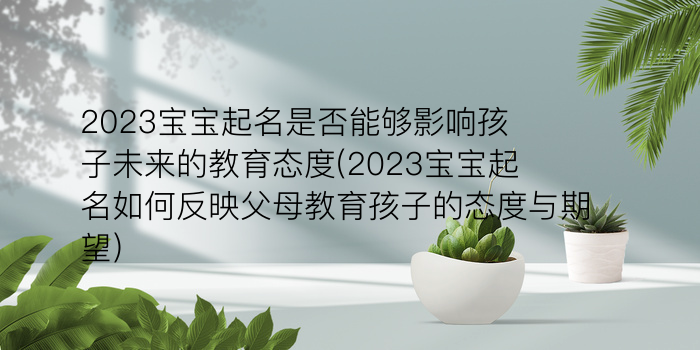 2023宝宝起名是否能够影响孩子未来的教育态度(2023宝宝起名如何反映父母教育孩子的态度与期望)